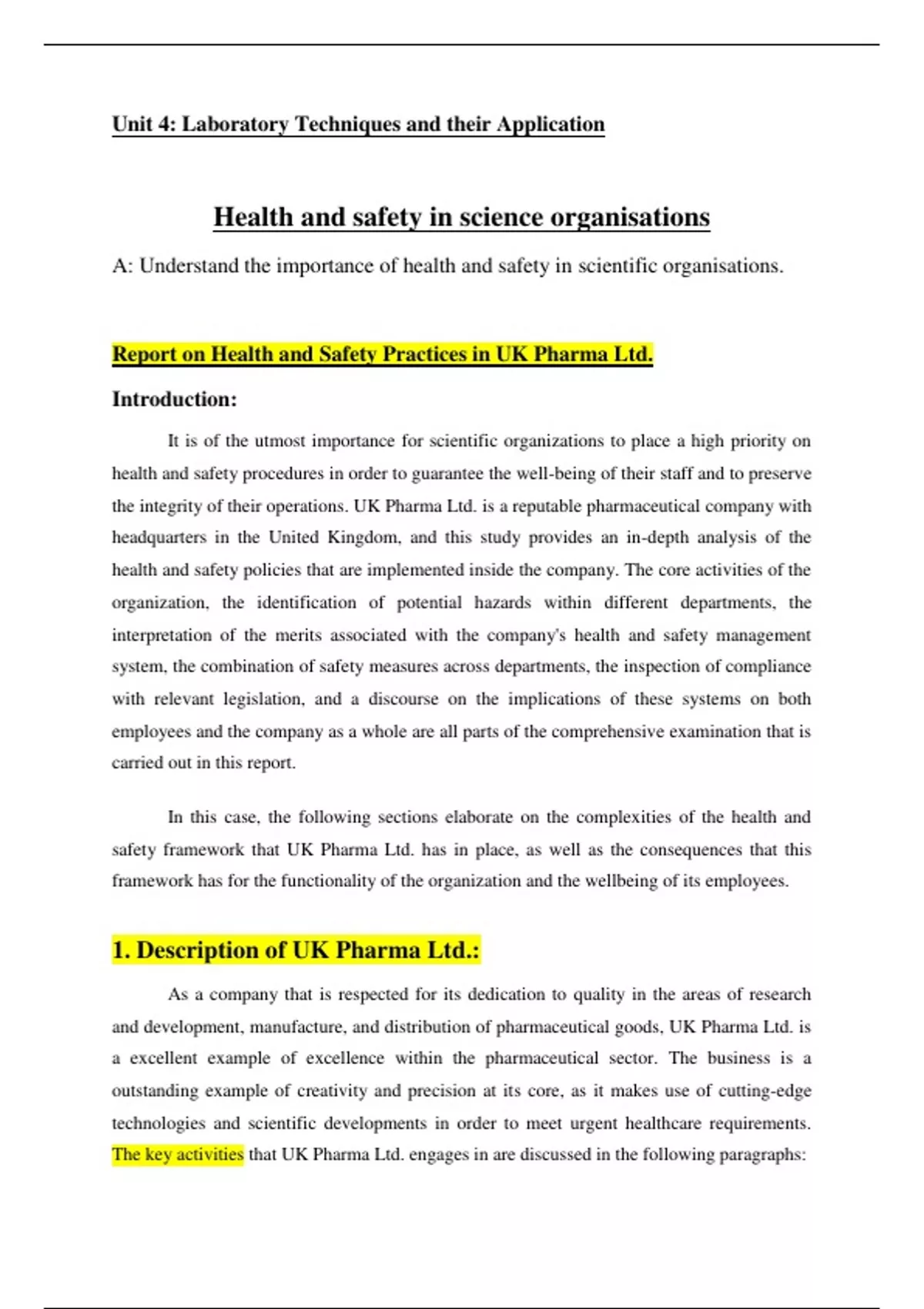 Unit 4: Laboratory Techniques and their Application

Health and safety in science organisations

A: Understand the importance of health and safety in scientific organisations.

Report on Health and Safety Practices in UK Pharma Ltd.

Introduction:

It is of the utmost importance for scientific organizations to place a high priority on health and safety procedures in order to guarantee the well-being of their staff and to preserve the integrity of their operations. UK Pharma Ltd. is a reputable pharmaceutical company with headquarters in the United Kingdom, and this study provides an in-depth analysis of the health and safety policies that are implemented inside the company. The core activities of the organization, the identification of potential hazards within different departments, the interpretation of the merits associated with the company's health and safety management system, the combination of safety measures across departments, the inspection of compliance with relevant legislation, and a discourse on the implications of these systems on both employees and the company as a whole are all parts of the comprehensive examination that is carried out in this report.

In this case, the following sections elaborate on the complexities of the health and safety framework that UK Pharma Ltd. has in place, as well as the consequences that this framework has for the functionality of the organization and the wellbeing of its employees.

1. Description of UK Pharma Ltd.:

As a company that is respected for its dedication to quality in the areas of research and development, manufacture, and distribution of pharmaceutical goods, UK Pharma Ltd. is a excellent example of excellence within the pharmaceutical sector. The business is a outstanding example of creativity and precision at its core, as it makes use of cutting-edge technologies and scientific developments in order to meet urgent healthcare requirements. The key activities that UK Pharma Ltd. engages in are discussed in the following paragraphs: